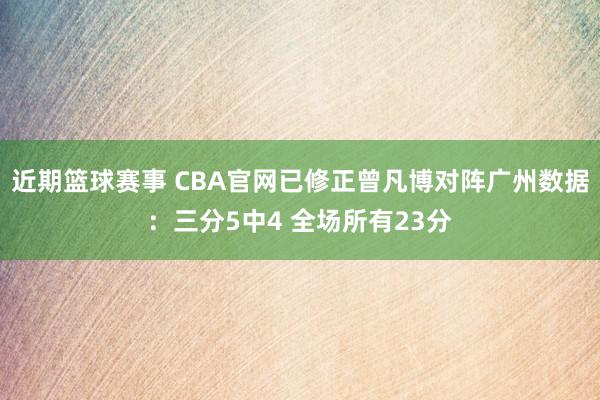 近期篮球赛事 CBA官网已修正曾凡博对阵广州数据：三分5中4 全场所有23分